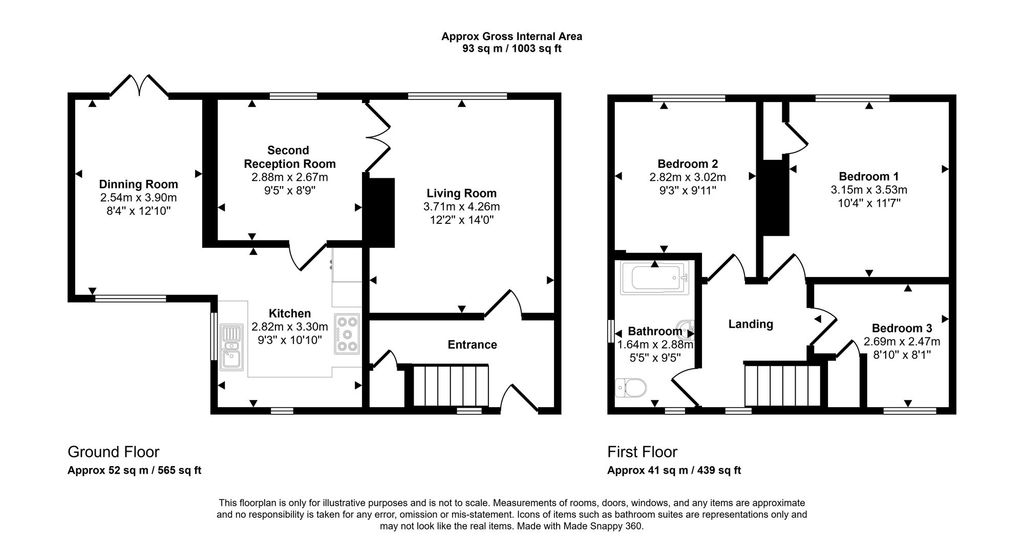 Approx Gross Internal Area
93 sq m / 1003 sq ft

Dinning Room
2.54m x 3.90m
8'4" x 12'10"

Second Reception Room
2.88m x 2.67m
9'5" x 8'9"

Living Room
3.71m x 4.26m
12'2" x 14'0"

Kitchen
2.82m x 3.30m
9'3" x 10'10"

Entrance

Bedroom 2
2.82m x 3.02m
9'3" x 9'11"

Bedroom 1
3.15m x 3.53m
10'4" x 11'7"

Bathroom
1.64m x 2.88m
5'5" x 9'5"

Landing

Bedroom 3
2.69m x 2.47m
8'10" x 8'1"

Ground Floor
Approx 52 sq m / 565 sq ft

First Floor
Approx 41 sq m / 439 sq ft

This floorplan is only for illustrative purposes and is not to scale. Measurements of rooms, doors, windows, and any items are approximate and no responsibility is taken for any error, omission or mis-statement. Icons of items such as bathroom suites are representations only and may not look like the real items. Made with Made Snappy 360.